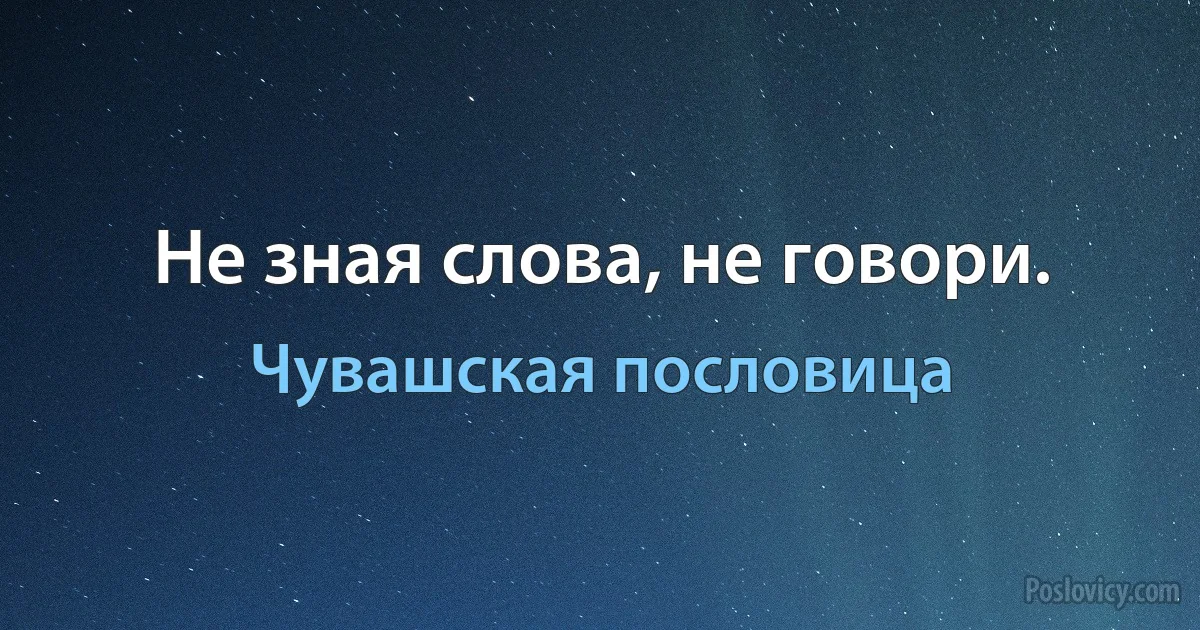 Не зная слова, не говори.

Чувашская пословица

Poslovicy.com